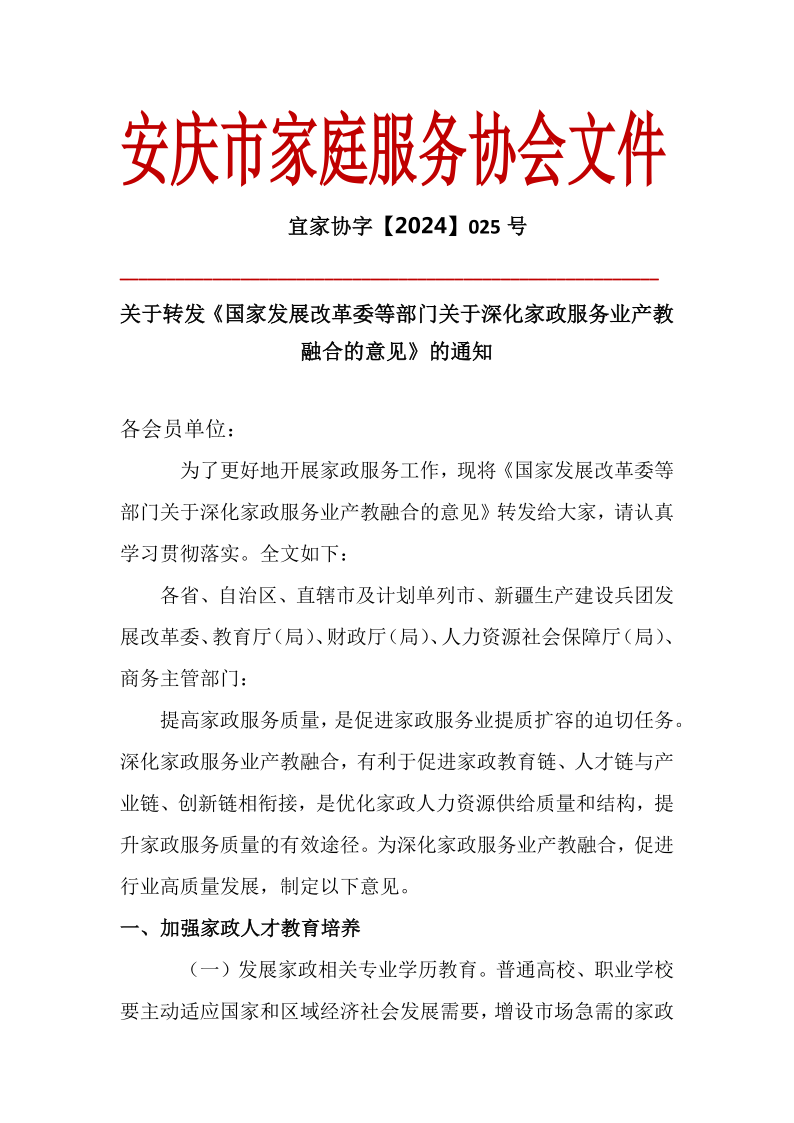 安庆市家庭服务协会文件

宜家协字【2024】025号

关于转发《国家发展改革委等部门关于深化家政服务业产教融合的意见》的通知

各会员单位：

为了更好地开展家政服务工作，现将《国家发展改革委等部门关于深化家政服务业产教融合的意见》转发给大家，请认真学习贯彻落实。全文如下：

各省、自治区、直辖市及计划单列市、新疆生产建设兵团发展改革委、教育厅（局）、财政厅（局）、人力资源社会保障厅（局）、商务主管部门：

提高家政服务质量，是促进家政服务业提质扩容的迫切任务。深化家政服务业产教融合，有利于促进家政教育链、人才链与产业链、创新链相衔接，是优化家政人力资源供给质量和结构，提升家政服务质量的有效途径。为深化家政服务业产教融合，促进行业高质量发展，制定以下意见。

一、加强家政人才教育培养

（一）发展家政相关专业学历教育。普通高校、职业学校要主动适应国家和区域经济社会发展需要，增设市场急需的家政